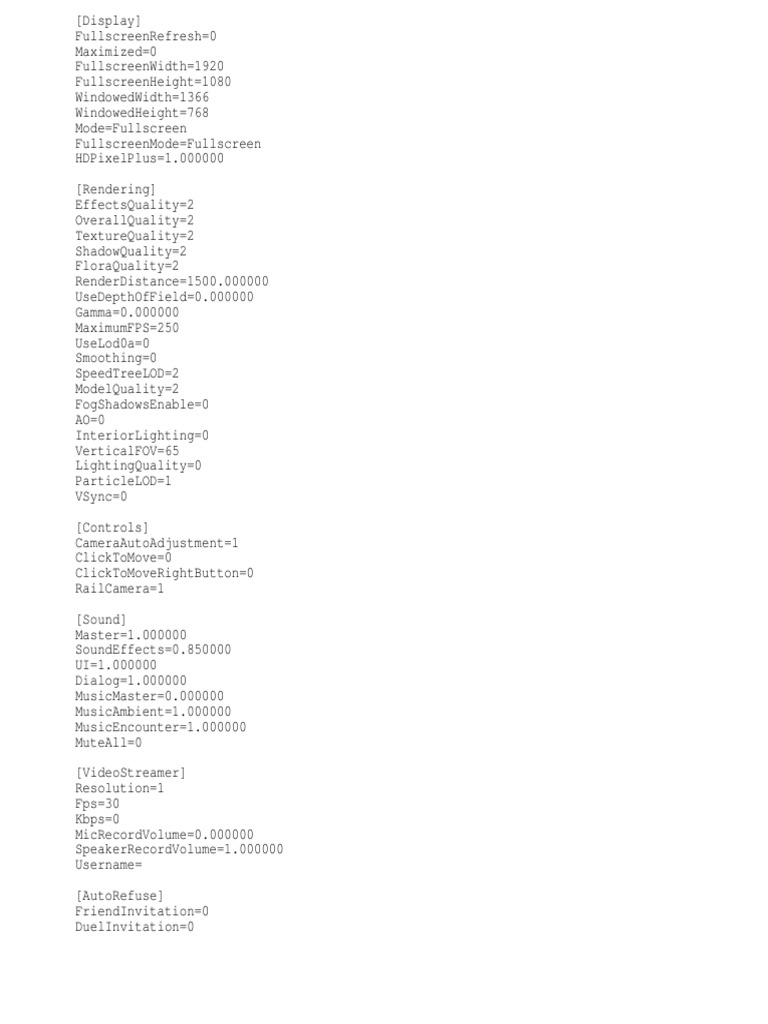 [Display]
FullscreenRefresh=0
Maximized=0
FullscreenWidth=1920
FullscreenHeight=1080
WindowedWidth=1366
WindowedHeight=768
Mode=Fullscreen
FullscreenMode=Fullscreen
HDPixelPlus=1.000000

[Rendering]
EffectsQuality=2
OverallQuality=2
TextureQuality=2
ShadowQuality=2
FloraQuality=2
RenderDistance=1500.000000
UseDepthOfField=0.000000
Gamma=0.000000
MaximumFPS=250
UseLod0a=0
Smoothing=0
SpeedTreeLOD=2
ModelQuality=2
FogShadowsEnable=0
AO=0
InteriorLighting=0
VerticalFOV=65
LightingQuality=0
ParticleLOD=1
VSync=0

[Controls]
CameraAutoAdjustment=1
ClickToMove=0
ClickToMoveRightButton=0
RailCamera=1

[Sound]
Master=1.000000
SoundEffects=0.850000
UI=1.000000
Dialog=1.000000
MusicMaster=0.000000
MusicAmbient=1.000000
MusicEncounter=1.000000
MuteAll=0

[VideoStreamer]
Resolution=1
Fps=30
Kbps=0
MicRecordVolume=0.000000
SpeakerRecordVolume=1.000000
Username=

[AutoRefuse]
FriendInvitation=0
DuelInvitation=0